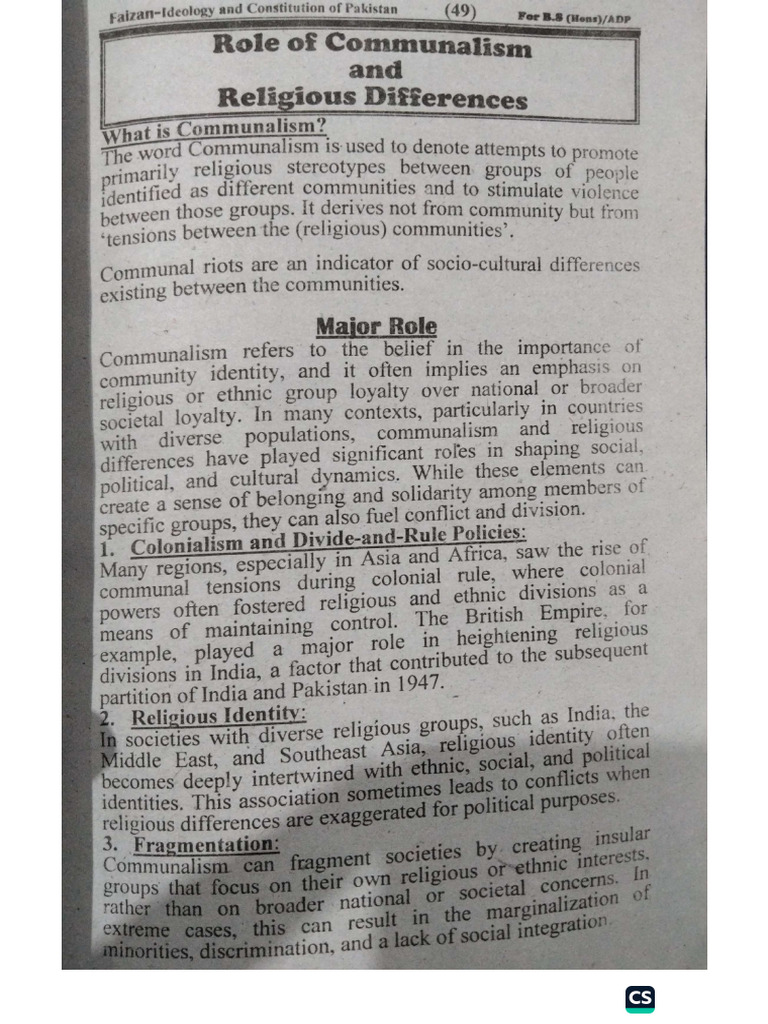 Faizan-Ideology and Constitution of Pakistan (49) For B.S (Hons)/ADP

Role of Communalism and Religious Differences

What is Communalism?
The word Communalism is used to denote attempts to promote primarily religious stereotypes between groups of people identified as different communities and to stimulate violence between those groups. It derives not from community but from 'tensions between the (religious) communities'.

Communal riots are an indicator of socio-cultural differences existing between the communities.

Major Role
Communalism refers to the belief in the importance of community identity, and it often implies an emphasis on religious or ethnic group loyalty over national or broader societal loyalty. In many contexts, particularly in countries with diverse populations, communalism and religious differences have played significant roles in shaping social, political, and cultural dynamics. While these elements can create a sense of belonging and solidarity among members of specific groups, they can also fuel conflict and division.

1. Colonialism and Divide-and-Rule Policies:
Many regions, especially in Asia and Africa, saw the rise of communal tensions during colonial rule, where colonial powers often fostered religious and ethnic divisions as a means of maintaining control. The British Empire, for example, played a major role in heightening religious divisions in India, a factor that contributed to the subsequent partition of India and Pakistan in 1947.

2. Religious Identity:
In societies with diverse religious groups, such as India, the Middle East, and Southeast Asia, religious identity often becomes deeply intertwined with ethnic, social, and political identities. This association sometimes leads to conflicts when religious differences are exaggerated for political purposes.

3. Fragmentation:
Communalism can fragment societies by creating insular groups that focus on their own religious or ethnic interests, rather than on broader national or societal concerns. In extreme cases, this can result in the marginalization of minorities, discrimination, and a lack of social integration.

CS